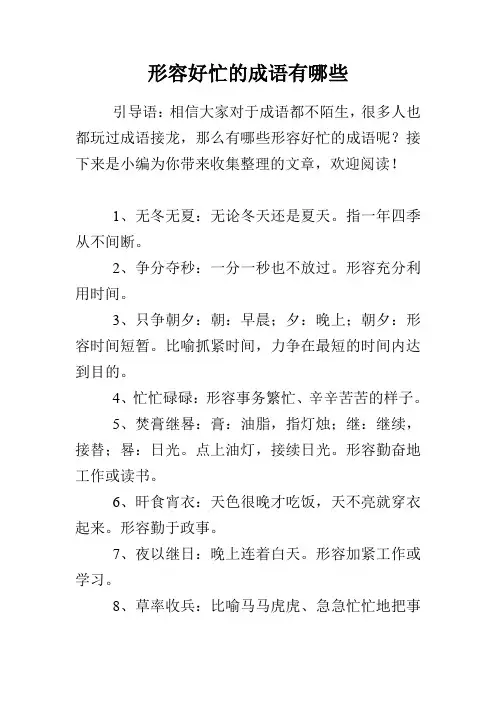 形容好忙的成语有哪些

引导语：相信大家对于成语都不陌生，很多人也都玩过成语接龙，那么有哪些形容好忙的成语呢？接下来是小编为你带来收集整理的文章，欢迎阅读！

1、无冬无夏：无论冬天还是夏天。指一年四季从不间断。

2、争分夺秒：一分一秒也不放过。形容充分利用时间。

3、只争朝夕：朝：早晨；夕：晚上；朝夕：形容时间短暂。比喻抓紧时间，力争在最短的时间内达到目的。

4、忙忙碌碌：形容事务繁忙、辛辛苦苦的样子。

5、焚膏继晷：膏：油脂，指灯烛；继：继续，接替；晷：日光。点上油灯，接续日光。形容勤奋地工作或读书。

6、旰食宵衣：天色很晚才吃饭，天不亮就穿衣起来。形容勤于政事。

7、夜以继日：晚上连着白天。形容加紧工作或学习。

8、草率收兵：比喻马马虎虎、急急忙忙地把事